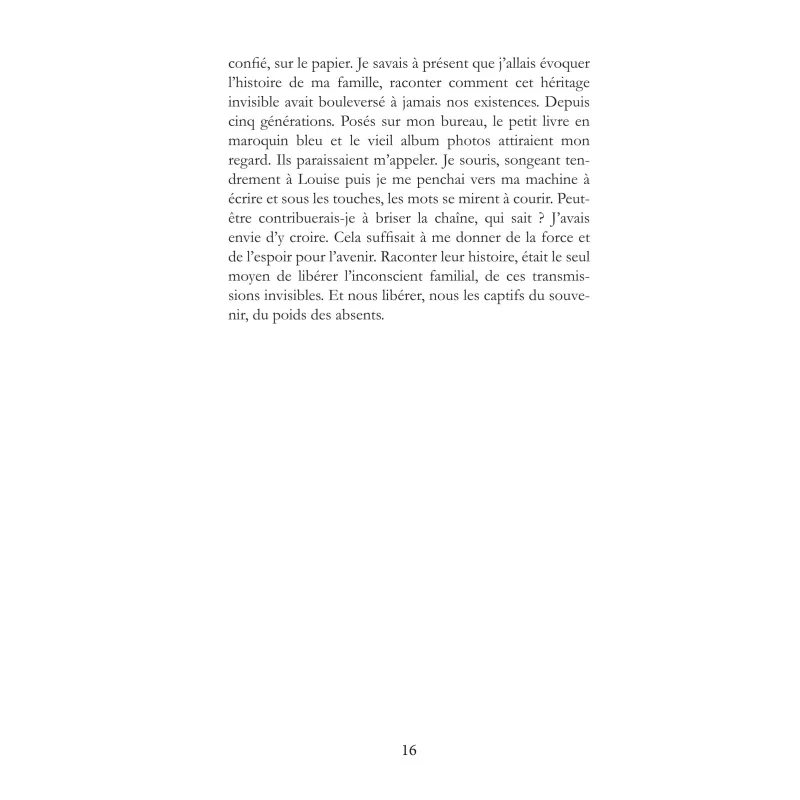 confié, sur le papier. Je savais à présent que j'allais évoquer l'histoire de ma famille, raconter comment cet héritage invisible avait bouleversé à jamais nos existences. Depuis cinq générations. Posés sur mon bureau, le petit livre en maroquin bleu et le vieil album photos attiraient mon regard. Ils paraissaient m'appeler. Je souris, songeant tendrement à Louise puis je me penchai vers ma machine à écrire et sous les touches, les mots se mirent à courir. Peut-être contribuerais-je à briser la chaîne, qui sait ? J'avais envie d'y croire. Cela suffisait à me donner de la force et de l'espoir pour l'avenir. Raconter leur histoire, était le seul moyen de libérer l'inconscient familial, de ces transmissions invisibles. Et nous libérer, nous les captifs du souvenir, du poids des absents.

16